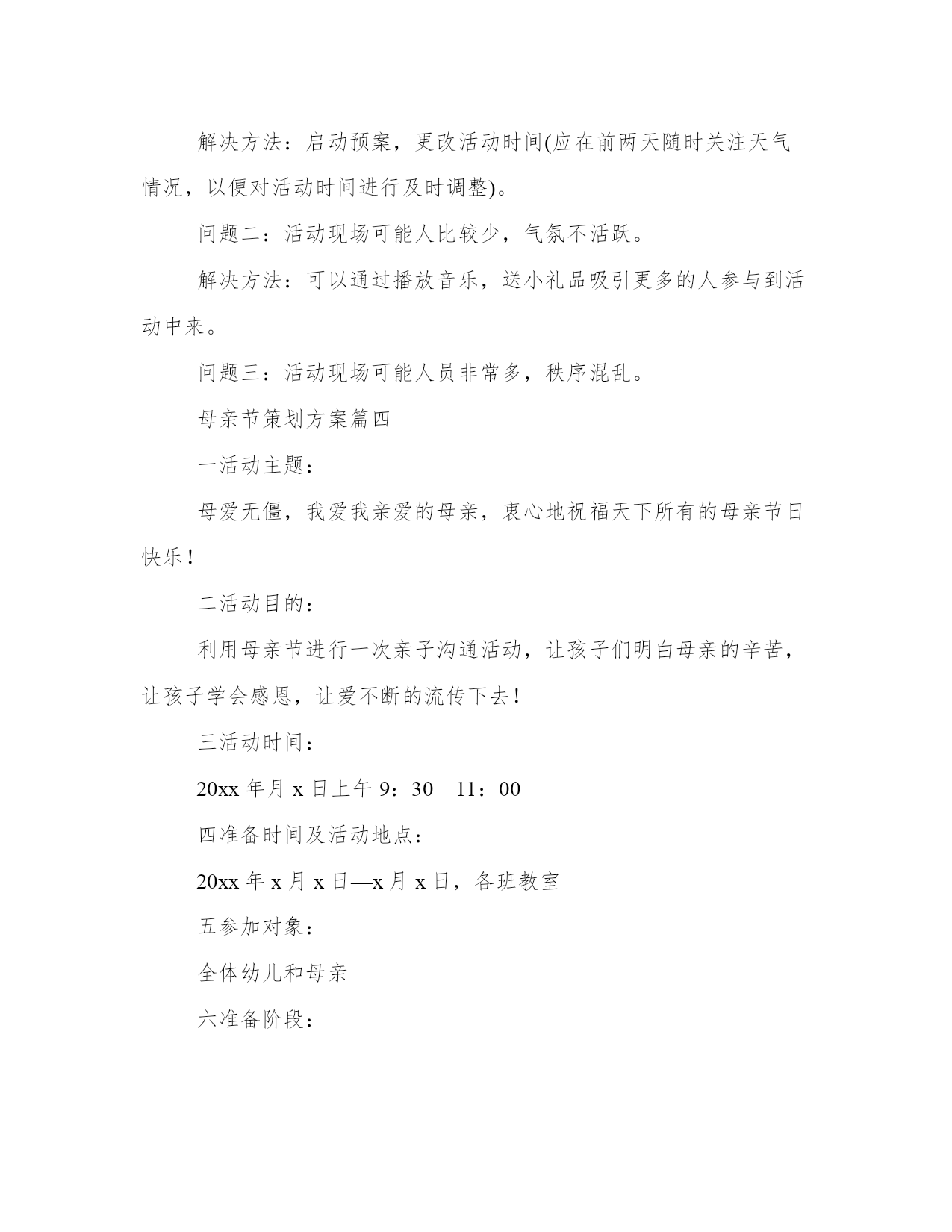 解决方法：启动预案，更改活动时间(应在前两天随时关注天气情况，以便对活动时间进行及时调整)。

问题二：活动现场可能人比较少，气氛不活跃。

解决方法：可以通过播放音乐，送小礼品吸引更多的人参与到活动中来。

问题三：活动现场可能人员非常多，秩序混乱。

母亲节策划方案篇四

一活动主题：

母爱无僵，我爱我亲爱的母亲，衷心地祝福天下所有的母亲节日快乐！

二活动目的：

利用母亲节进行一次亲子沟通活动，让孩子们明白母亲的辛苦，让孩子学会感恩，让爱不断的流传下去！

三活动时间：

20xx 年月 x 日上午 9：30—11：00

四准备时间及活动地点：

20xx 年 x 月 x 日—x 月 x 日，各班教室

五参加对象：

全体幼儿和母亲

六准备阶段：